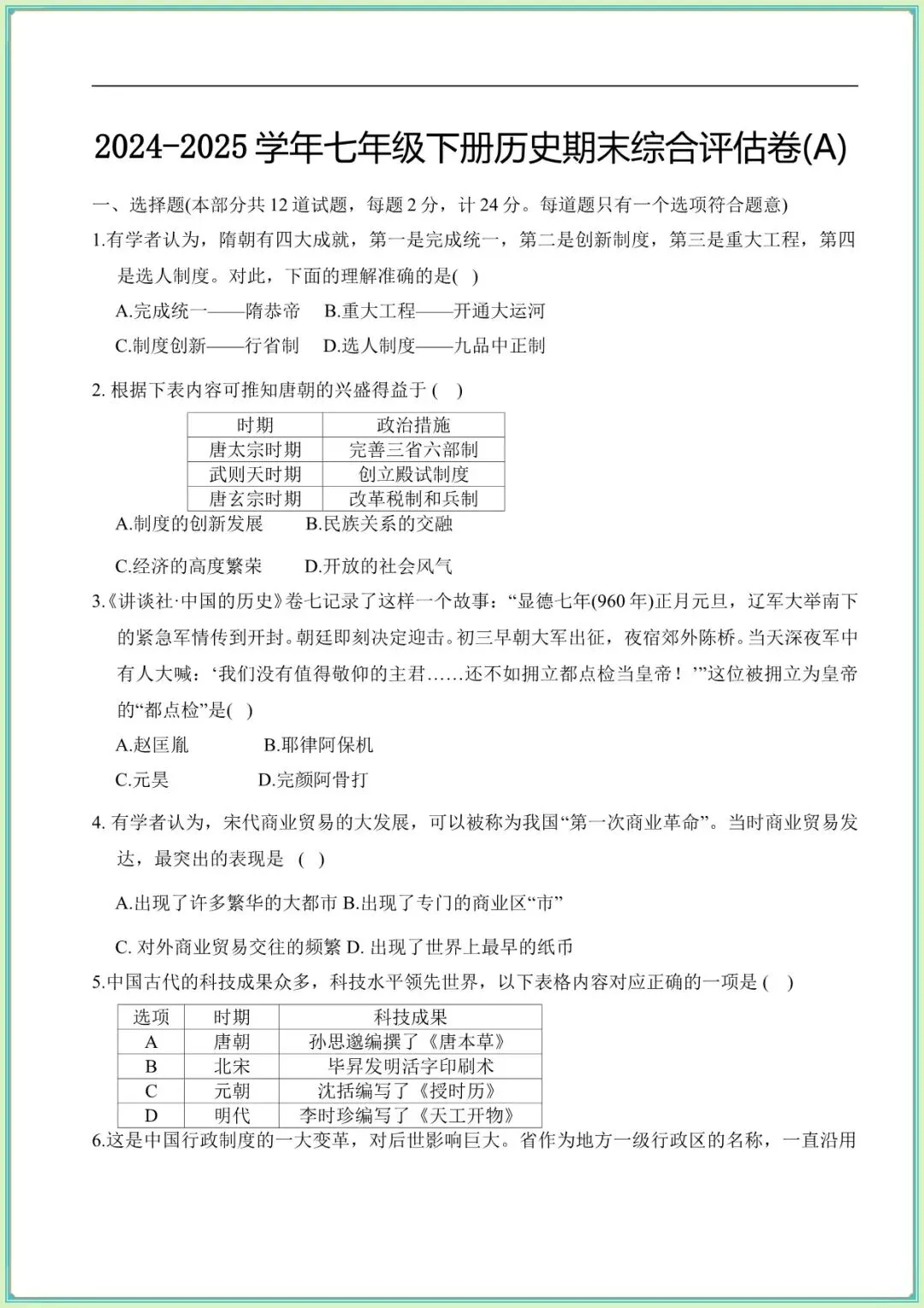 2024-2025 学年七年级下册历史期末综合评估卷(A)

一、选择题(本部分共 12 道试题，每题 2 分，计 24 分。每道题只有一个选项符合题意)

1.有学者认为，隋朝有四大成就，第一是完成统一，第二是创新制度，第三是重大工程，第四是选人制度。对此，下面的理解准确的是( )

A.完成统一——隋恭帝　B.重大工程——开通大运河

C.制度创新——行省制　D.选人制度——九品中正制

2. 根据下表内容可推知唐朝的兴盛得益于 ( )

| 时期 | 政治措施 |
|---|---|
| 唐太宗时期 | 完善三省六部制 |
| 武则天时期 | 创立殿试制度 |
| 唐玄宗时期 | 改革税制和兵制 |

A.制度的创新发展　B.民族关系的交融

C.经济的高度繁荣　D.开放的社会风气

3.《讲谈社·中国的历史》卷七记录了这样一个故事：“显德七年(960 年)正月元旦，辽军大举南下的紧急军情传到开封。朝廷即刻决定迎击。初三早朝大军出征，夜宿郊外陈桥。当天深夜军中有人大喊：‘我们没有值得敬仰的主君……还不如拥立都点检当皇帝！’”这位被拥立为皇帝的“都点检”是( )

A.赵匡胤　B.耶律阿保机

C.元昊　D.完颜阿骨打

4. 有学者认为，宋代商业贸易的大发展，可以被称为我国“第一次商业革命”。当时商业贸易发达，最突出的表现是 ( )

A.出现了许多繁华的大都市 B.出现了专门的商业区“市”

C. 对外商业贸易交往的频繁 D. 出现了世界上最早的纸币

5.中国古代的科技成果众多，科技水平领先世界，以下表格内容对应正确的一项是 ( )

| 选项 | 时期 | 科技成果 |
|---|---|---|
| A | 唐朝 | 孙思邈编撰了《唐本草》 |
| B | 北宋 | 毕昇发明活字印刷术 |
| C | 元朝 | 沈括编写了《授时历》 |
| D | 明代 | 李时珍编写了《天工开物》 |

6.这是中国行政制度的一大变革，对后世影响巨大。省作为地方一级行政区的名称，一直沿用